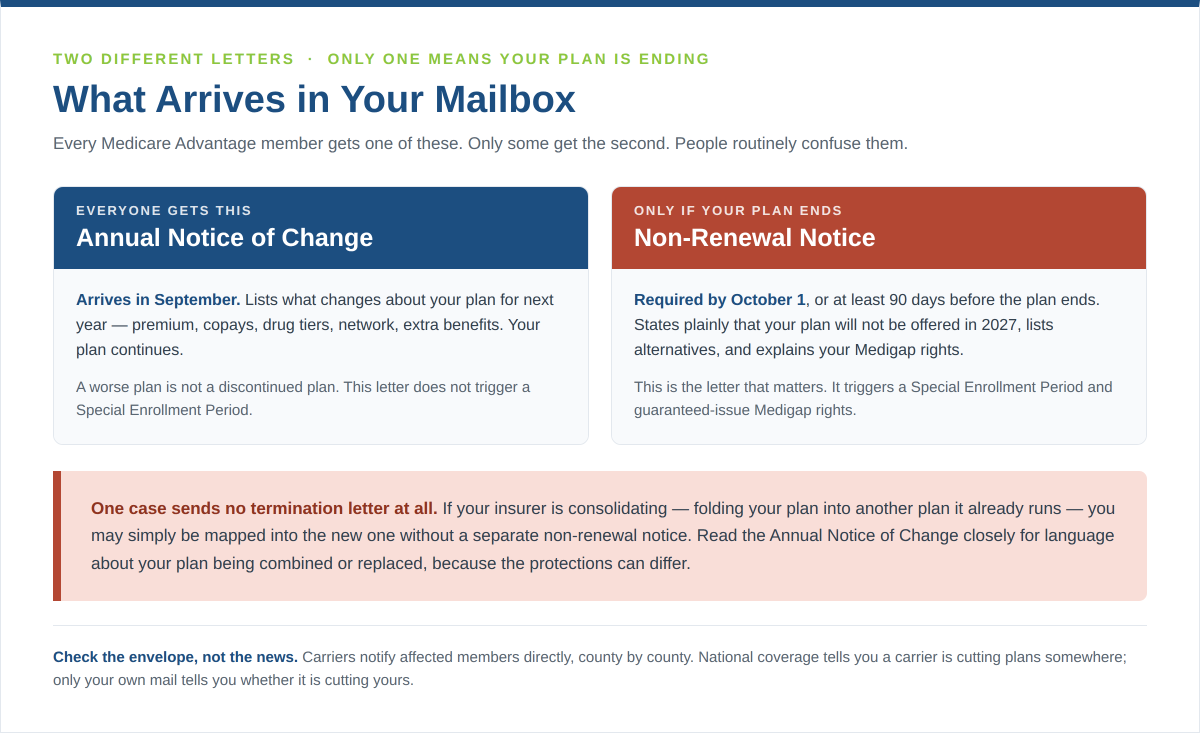 TWO DIFFERENT LETTERS · ONLY ONE MEANS YOUR PLAN IS ENDING

What Arrives in Your Mailbox

Every Medicare Advantage member gets one of these. Only some get the second. People routinely confuse them.

EVERYONE GETS THIS

Annual Notice of Change

Arrives in September. Lists what changes about your plan for next year — premium, copays, drug tiers, network, extra benefits. Your plan continues.

A worse plan is not a discontinued plan. This letter does not trigger a Special Enrollment Period.

ONLY IF YOUR PLAN ENDS

Non-Renewal Notice

Required by October 1, or at least 90 days before the plan ends. States plainly that your plan will not be offered in 2027, lists alternatives, and explains your Medigap rights.

This is the letter that matters. It triggers a Special Enrollment Period and guaranteed-issue Medigap rights.

One case sends no termination letter at all. If your insurer is consolidating — folding your plan into another plan it already runs — you may simply be mapped into the new one without a separate non-renewal notice. Read the Annual Notice of Change closely for language about your plan being combined or replaced, because the protections can differ.

Check the envelope, not the news. Carriers notify affected members directly, county by county. National coverage tells you a carrier is cutting plans somewhere; only your own mail tells you whether it is cutting yours.